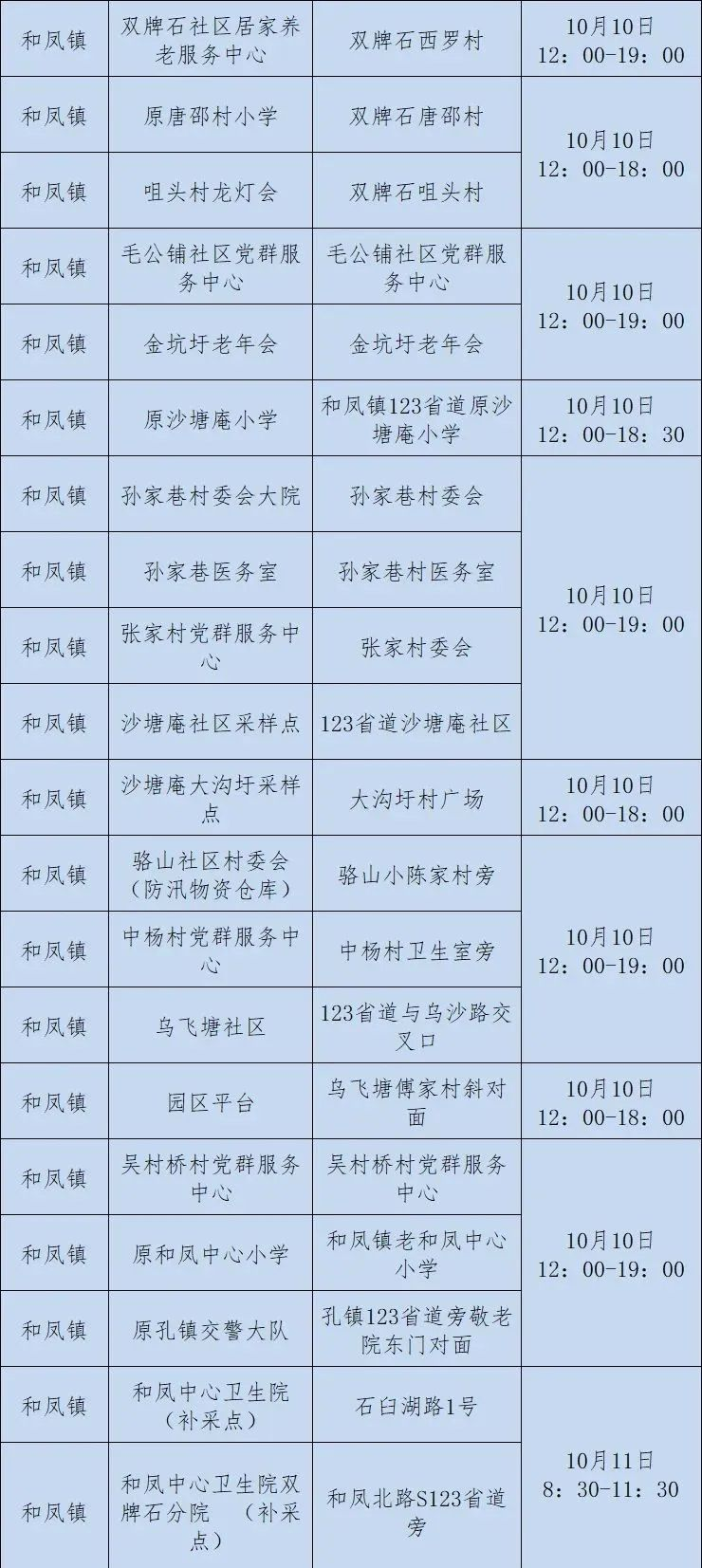 | 和凤镇 | 双牌石社区居家养老服务中心 | 双牌石西罗村 | 10月10日 12：00-19：00 |
|---|---|---|---|
| 和凤镇 | 原唐邵村小学 | 双牌石唐邵村 | 10月10日 12：00-18：00 |
| 和凤镇 | 咀头村龙灯会 | 双牌石咀头村 | |
| 和凤镇 | 毛公铺社区党群服务中心 | 毛公铺社区党群服务中心 | 10月10日 12：00-19：00 |
| 和凤镇 | 金坑圩老年会 | 金坑圩老年会 | |
| 和凤镇 | 原沙塘庵小学 | 和凤镇123省道原沙塘庵小学 | 10月10日 12：00-18：30 |
| 和凤镇 | 孙家巷村委会大院 | 孙家巷村委会 | 10月10日 12：00-19：00 |
| 和凤镇 | 孙家巷医务室 | 孙家巷村医务室 | |
| 和凤镇 | 张家村党群服务中心 | 张家村委会 | |
| 和凤镇 | 沙塘庵社区采样点 | 123省道沙塘庵社区 | |
| 和凤镇 | 沙塘庵大沟圩采样点 | 大沟圩村广场 | 10月10日 12：00-18：00 |
| 和凤镇 | 骆山社区村委会（防汛物资仓库） | 骆山小陈家村旁 | 10月10日 12：00-19：00 |
| 和凤镇 | 中杨村党群服务中心 | 中杨村卫生室旁 | |
| 和凤镇 | 乌飞塘社区 | 123省道与乌沙路交叉口 | |
| 和凤镇 | 园区平台 | 乌飞塘傅家村斜对面 | 10月10日 12：00-18：00 |
| 和凤镇 | 吴村桥村党群服务中心 | 吴村桥村党群服务中心 | 10月10日 12：00-19：00 |
| 和凤镇 | 原和凤中心小学 | 和凤镇老和凤中心小学 | |
| 和凤镇 | 原孔镇交警大队 | 孔镇123省道旁敬老院东门对面 | |
| 和凤镇 | 和凤中心卫生院（补采点） | 石臼湖路1号 | 10月11日 8：30-11：30 |
| 和凤镇 | 和凤中心卫生院双牌石分院 （补采点） | 和凤北路S123省道旁 | |